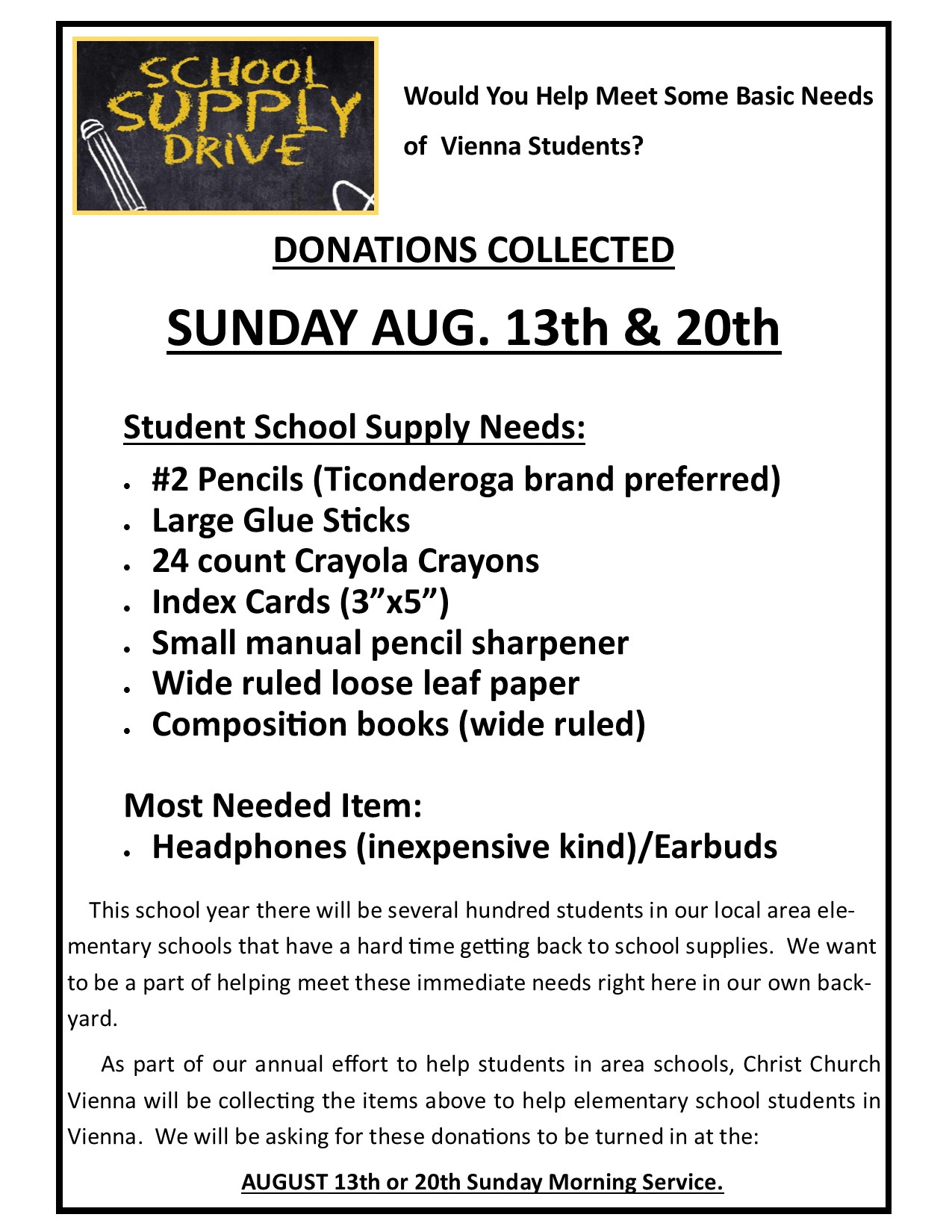 SCHOOL SUPPLY DRIVE

Would You Help Meet Some Basic Needs of Vienna Students?

DONATIONS COLLECTED

SUNDAY AUG. 13th & 20th

Student School Supply Needs:

• #2 Pencils (Ticonderoga brand preferred)
• Large Glue Sticks
• 24 count Crayola Crayons
• Index Cards (3"x5")
• Small manual pencil sharpener
• Wide ruled loose leaf paper
• Composition books (wide ruled)

Most Needed Item:

• Headphones (inexpensive kind)/Earbuds

This school year there will be several hundred students in our local area elementary schools that have a hard time getting back to school supplies. We want to be a part of helping meet these immediate needs right here in our own backyard.

As part of our annual effort to help students in area schools, Christ Church Vienna will be collecting the items above to help elementary school students in Vienna. We will be asking for these donations to be turned in at the:

AUGUST 13th or 20th Sunday Morning Service.